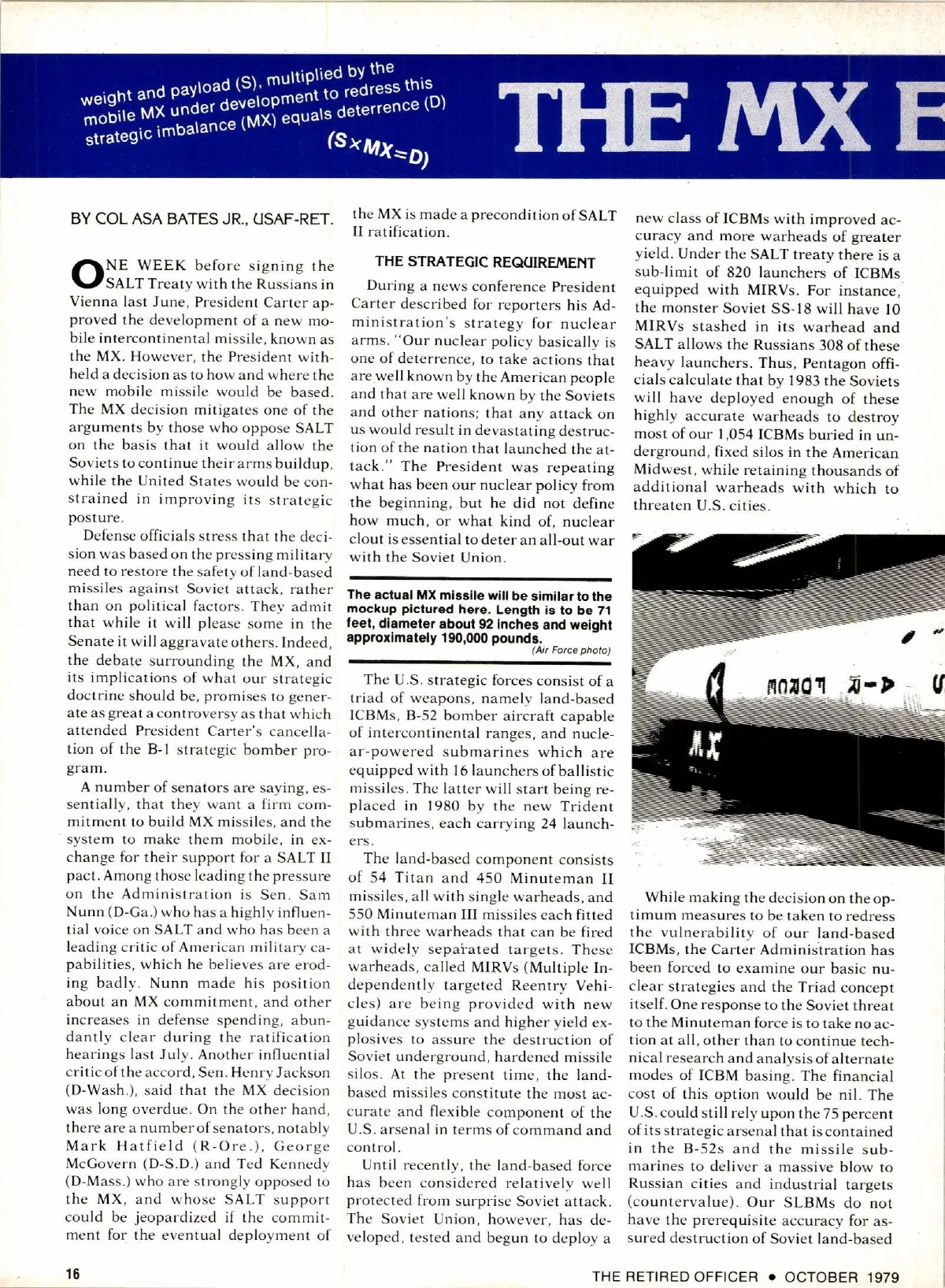 weight and payload (S), multiplied by the mobile MX under development to redress this strategic imbalance (MX) equals deterrence (D)

$(S \times MX = D)$

THE MX E

BY COL ASA BATES JR., USAF-RET.

ONE WEEK before signing the SALT Treaty with the Russians in Vienna last June, President Carter approved the development of a new mobile intercontinental missile, known as the MX. However, the President withheld a decision as to how and where the new mobile missile would be based. The MX decision mitigates one of the arguments by those who oppose SALT on the basis that it would allow the Soviets to continue their arms buildup, while the United States would be constrained in improving its strategic posture.

Defense officials stress that the decision was based on the pressing military need to restore the safety of land-based missiles against Soviet attack, rather than on political factors. They admit that while it will please some in the Senate it will aggravate others. Indeed, the debate surrounding the MX, and its implications of what our strategic doctrine should be, promises to generate as great a controversy as that which attended President Carter's cancellation of the B-1 strategic bomber program.

A number of senators are saying, essentially, that they want a firm commitment to build MX missiles, and the system to make them mobile, in exchange for their support for a SALT II pact. Among those leading the pressure on the Administration is Sen. Sam Nunn (D-Ga.) who has a highly influential voice on SALT and who has been a leading critic of American military capabilities, which he believes are eroding badly. Nunn made his position about an MX commitment, and other increases in defense spending, abundantly clear during the ratification hearings last July. Another influential critic of the accord, Sen. Henry Jackson (D-Wash.), said that the MX decision was long overdue. On the other hand, there are a number of senators, notably Mark Hatfield (R-Ore.), George McGovern (D-S.D.) and Ted Kennedy (D-Mass.) who are strongly opposed to the MX, and whose SALT support could be jeopardized if the commitment for the eventual deployment of the MX is made a precondition of SALT II ratification.

THE STRATEGIC REQUIREMENT

During a news conference President Carter described for reporters his Administration's strategy for nuclear arms. "Our nuclear policy basically is one of deterrence, to take actions that are well known by the American people and that are well known by the Soviets and other nations; that any attack on us would result in devastating destruction of the nation that launched the attack." The President was repeating what has been our nuclear policy from the beginning, but he did not define how much, or what kind of, nuclear clout is essential to deter an all-out war with the Soviet Union.

The actual MX missile will be similar to the mockup pictured here. Length is to be 71 feet, diameter about 92 inches and weight approximately 190,000 pounds.
(Air Force photo)

The U.S. strategic forces consist of a triad of weapons, namely land-based ICBMs, B-52 bomber aircraft capable of intercontinental ranges, and nuclear-powered submarines which are equipped with 16 launchers of ballistic missiles. The latter will start being replaced in 1980 by the new Trident submarines, each carrying 24 launchers.

The land-based component consists of 54 Titan and 450 Minuteman II missiles, all with single warheads, and 550 Minuteman III missiles each fitted with three warheads that can be fired at widely separated targets. These warheads, called MIRVs (Multiple Independently targeted Reentry Vehicles) are being provided with new guidance systems and higher yield explosives to assure the destruction of Soviet underground, hardened missile silos. At the present time, the land-based missiles constitute the most accurate and flexible component of the U.S. arsenal in terms of command and control.

Until recently, the land-based force has been considered relatively well protected from surprise Soviet attack. The Soviet Union, however, has developed, tested and begun to deploy a new class of ICBMs with improved accuracy and more warheads of greater yield. Under the SALT treaty there is a sub-limit of 820 launchers of ICBMs equipped with MIRVs. For instance, the monster Soviet SS-18 will have 10 MIRVs stashed in its warhead and SALT allows the Russians 308 of these heavy launchers. Thus, Pentagon officials calculate that by 1983 the Soviets will have deployed enough of these highly accurate warheads to destroy most of our 1,054 ICBMs buried in underground, fixed silos in the American Midwest, while retaining thousands of additional warheads with which to threaten U.S. cities.

MX

While making the decision on the optimum measures to be taken to redress the vulnerability of our land-based ICBMs, the Carter Administration has been forced to examine our basic nuclear strategies and the Triad concept itself. One response to the Soviet threat to the Minuteman force is to take no action at all, other than to continue technical research and analysis of alternate modes of ICBM basing. The financial cost of this option would be nil. The U.S. could still rely upon the 75 percent of its strategic arsenal that is contained in the B-52s and the missile submarines to deliver a massive blow to Russian cities and industrial targets (countervalue). Our SLBMs do not have the prerequisite accuracy for assured destruction of Soviet land-based

16

THE RETIRED OFFICER • OCTOBER 1979